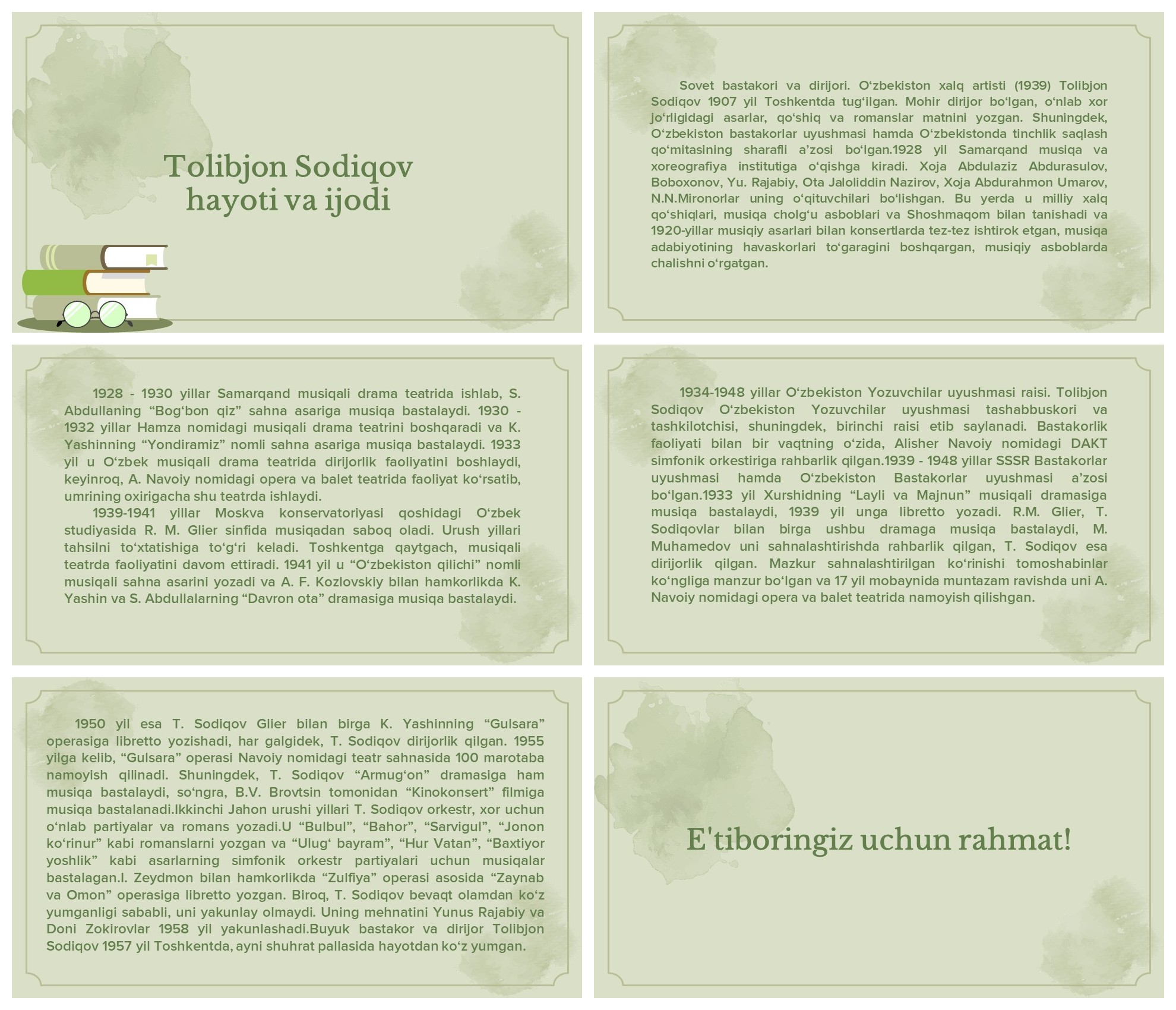 Tolibjon Sodiqov hayoti va ijodi

Sovet bastakori va dirijori. O‘zbekiston xalq artisti (1939) Tolibjon Sodiqov 1907 yil Toshkentda tug‘ilgan. Mohir dirijor bo‘lgan, o‘nlab xor jo‘rligidagi asarlar, qo‘shiq va romanslar matnini yozgan. Shuningdek, O‘zbekiston bastakorlar uyushmasi hamda O‘zbekistonda tinchlik saqlash qo‘mitasining sharafli a’zosi bo‘lgan.1928 yil Samarqand musiqa va xoreografiya institutiga o‘qishga kiradi. Xoja Abdulaziz Abdurasulov, Boboxonov, Yu. Rajabiy, Ota Jaloliddin Nazirov, Xoja Abdurahmon Umarov, N.N.Mironorlar uning o‘qituvchilari bo‘lishgan. Bu yerda u milliy xalq qo‘shiqlari, musiqa cholg‘u asboblari va Shoshmaqom bilan tanishadi va 1920-yillar musiqiy asarlari bilan konsertlarda tez-tez ishtirok etgan, musiqa adabiyotining havaskorlari to‘garagini boshqargan, musiqiy asboblarda chalishni o‘rgatgan.

1928 - 1930 yillar Samarqand musiqali drama teatrida ishlab, S. Abdullaning “Bog‘bon qiz” sahna asariga musiqa bastalaydi. 1930 - 1932 yillar Hamza nomidagi musiqali drama teatrini boshqaradi va K. Yashinning “Yondiramiz” nomli sahna asariga musiqa bastalaydi. 1933 yil u O‘zbek musiqali drama teatrida dirijorlik faoliyatini boshlaydi, keyinroq, A. Navoiy nomidagi opera va balet teatrida faoliyat ko‘rsatib, umrining oxirigacha shu teatrda ishlaydi.
1939-1941 yillar Moskva konservatoriyasi qoshidagi O‘zbek studiyasida R. M. Glier sinfida musiqadan saboq oladi. Urush yillari tahsilni to‘xtatishiga to‘g‘ri keladi. Toshkentga qaytgach, musiqali teatrda faoliyatini davom ettiradi. 1941 yil u “O‘zbekiston qilichi” nomli musiqali sahna asarini yozadi va A. F. Kozlovskiy bilan hamkorlikda K. Yashin va S. Abdullalarning “Davron ota” dramasiga musiqa bastalaydi.

1934-1948 yillar O‘zbekiston Yozuvchilar uyushmasi raisi. Tolibjon Sodiqov O‘zbekiston Yozuvchilar uyushmasi tashabbuskori va tashkilotchisi, shuningdek, birinchi raisi etib saylanadi. Bastakorlik faoliyati bilan bir vaqtning o‘zida, Alisher Navoiy nomidagi DAKT simfonik orkestiriga rahbarlik qilgan.1939 - 1948 yillar SSSR Bastakorlar uyushmasi hamda O‘zbekiston Bastakorlar uyushmasi a’zosi bo‘lgan.1933 yil Xurshidning “Layli va Majnun” musiqali dramasiga musiqa bastalaydi, 1939 yil unga libretto yozadi. R.M. Glier, T. Sodiqovlar bilan birga ushbu dramaga musiqa bastalaydi, M. Muhamedov uni sahnalashtirishda rahbarlik qilgan, T. Sodiqov esa dirijorlik qilgan. Mazkur sahnalashtirilgan ko‘rinishi tomoshabinlar ko‘ngliga manzur bo‘lgan va 17 yil mobaynida muntazam ravishda uni A. Navoiy nomidagi opera va balet teatrida namoyish qilishgan.

1950 yil esa T. Sodiqov Glier bilan birga K. Yashinning “Gulsara” operasiga libretto yozishadi, har galgidek, T. Sodiqov dirijorlik qilgan. 1955 yilga kelib, “Gulsara” operasi Navoiy nomidagi teatr sahnasida 100 marotaba namoyish qilinadi. Shuningdek, T. Sodiqov “Armug‘on” dramasiga ham musiqa bastalaydi, so‘ngra, B.V. Brovtsin tomonidan “Kinokonsert” filmiga musiqa bastalanadi.Ikkinchi Jahon urushi yillari T. Sodiqov orkestr, xor uchun o‘nlab partiyalar va romans yozadi.U “Bulbul”, “Bahor”, “Sarvigul”, “Jonon ko‘rinur” kabi romanslarni yozgan va “Ulug‘ bayram”, “Hur Vatan”, “Baxtiyor yoshlik” kabi asarlarning simfonik orkestr partiyalari uchun musiqalar bastalagan.I. Zeydmon bilan hamkorlikda “Zulfiya” operasi asosida “Zaynab va Omon” operasiga libretto yozgan. Biroq, T. Sodiqov bevaqt olamdan ko‘z yumganligi sababli, uni yakunlay olmaydi. Uning mehnatini Yunus Rajabiy va Doni Zokirovlar 1958 yil yakunlashadi.Buyuk bastakor va dirijor Tolibjon Sodiqov 1957 yil Toshkentda, ayni shuhrat pallasida hayotdan ko‘z yumgan.

E'tiboringiz uchun rahmat!